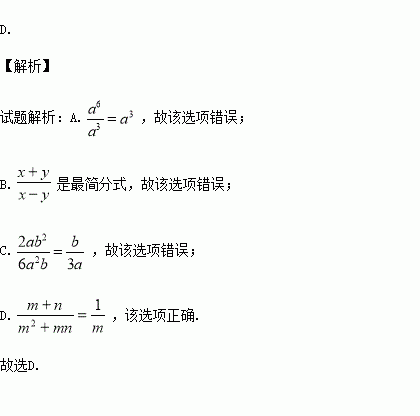 D.

【解析】

试题解析：A. $\frac{a^6}{a^3}=a^3$ ，故该选项错误；

B. $\frac{x+y}{x-y}$ 是最简分式，故该选项错误；

C. $\frac{2ab^2}{6a^2b}=\frac{b}{3a}$ ，故该选项错误；

D. $\frac{m+n}{m^2+mn}=\frac{1}{m}$ ，该选项正确.

故选D.